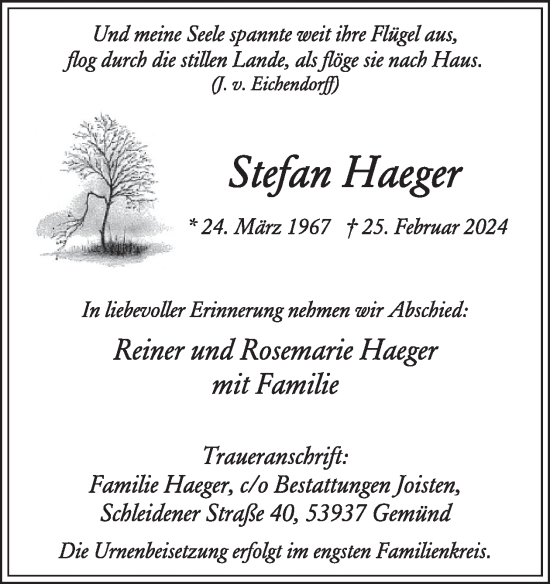 Und meine Seele spannte weit ihre Flügel aus,
flog durch die stillen Lande, als flöge sie nach Haus.
(J. v. Eichendorff)

Stefan Haeger

* 24. März 1967 † 25. Februar 2024

In liebevoller Erinnerung nehmen wir Abschied:

Reiner und Rosemarie Haeger
mit Familie

Traueranschrift:
Familie Haeger, c/o Bestattungen Joisten,
Schleidener Straße 40, 53937 Gemünd

Die Urnenbeisetzung erfolgt im engsten Familienkreis.